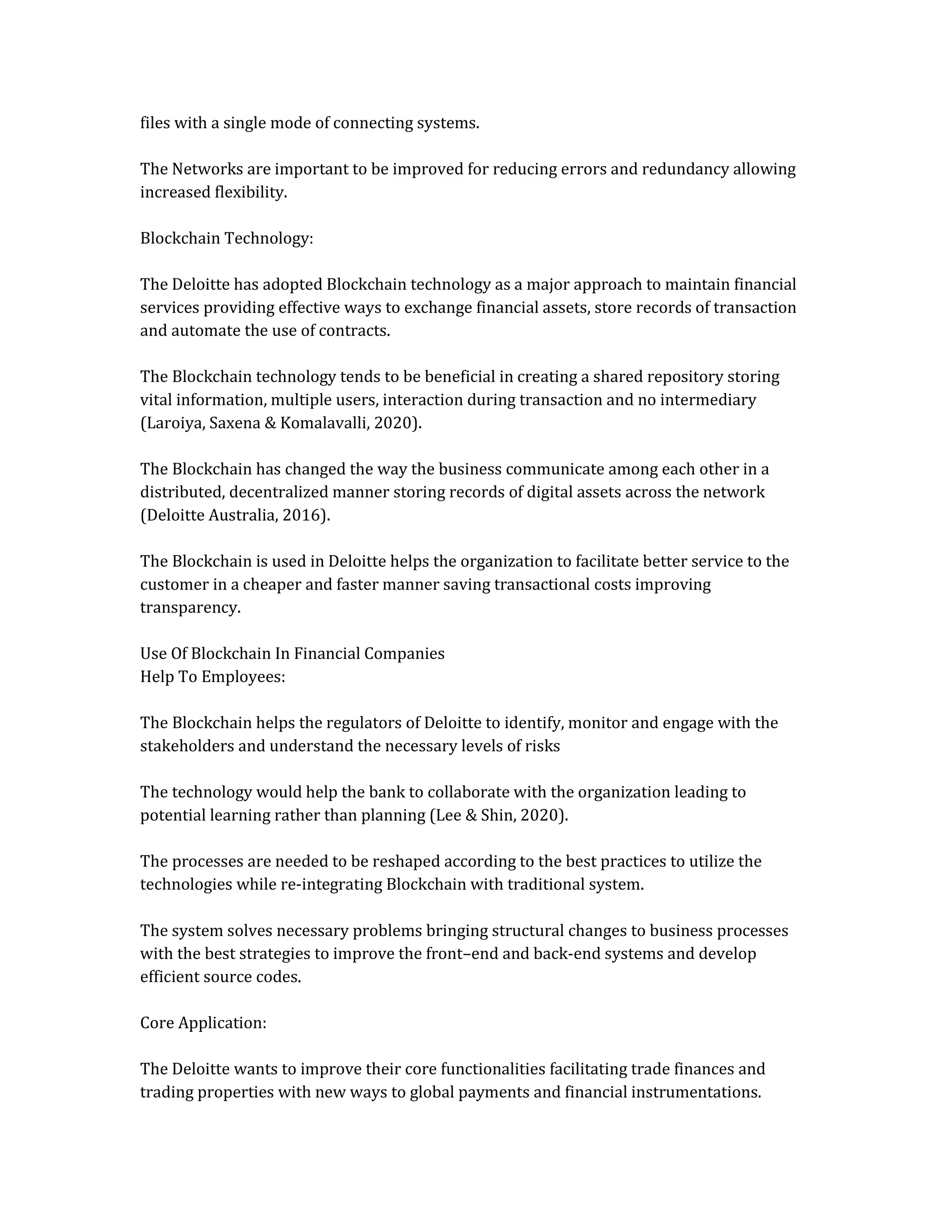 files with a single mode of connecting systems.

The Networks are important to be improved for reducing errors and redundancy allowing increased flexibility.

Blockchain Technology:

The Deloitte has adopted Blockchain technology as a major approach to maintain financial services providing effective ways to exchange financial assets, store records of transaction and automate the use of contracts.

The Blockchain technology tends to be beneficial in creating a shared repository storing vital information, multiple users, interaction during transaction and no intermediary (Laroiya, Saxena & Komalavalli, 2020).

The Blockchain has changed the way the business communicate among each other in a distributed, decentralized manner storing records of digital assets across the network (Deloitte Australia, 2016).

The Blockchain is used in Deloitte helps the organization to facilitate better service to the customer in a cheaper and faster manner saving transactional costs improving transparency.

Use Of Blockchain In Financial Companies
Help To Employees:

The Blockchain helps the regulators of Deloitte to identify, monitor and engage with the stakeholders and understand the necessary levels of risks

The technology would help the bank to collaborate with the organization leading to potential learning rather than planning (Lee & Shin, 2020).

The processes are needed to be reshaped according to the best practices to utilize the technologies while re-integrating Blockchain with traditional system.

The system solves necessary problems bringing structural changes to business processes with the best strategies to improve the front–end and back-end systems and develop efficient source codes.

Core Application:

The Deloitte wants to improve their core functionalities facilitating trade finances and trading properties with new ways to global payments and financial instrumentations.